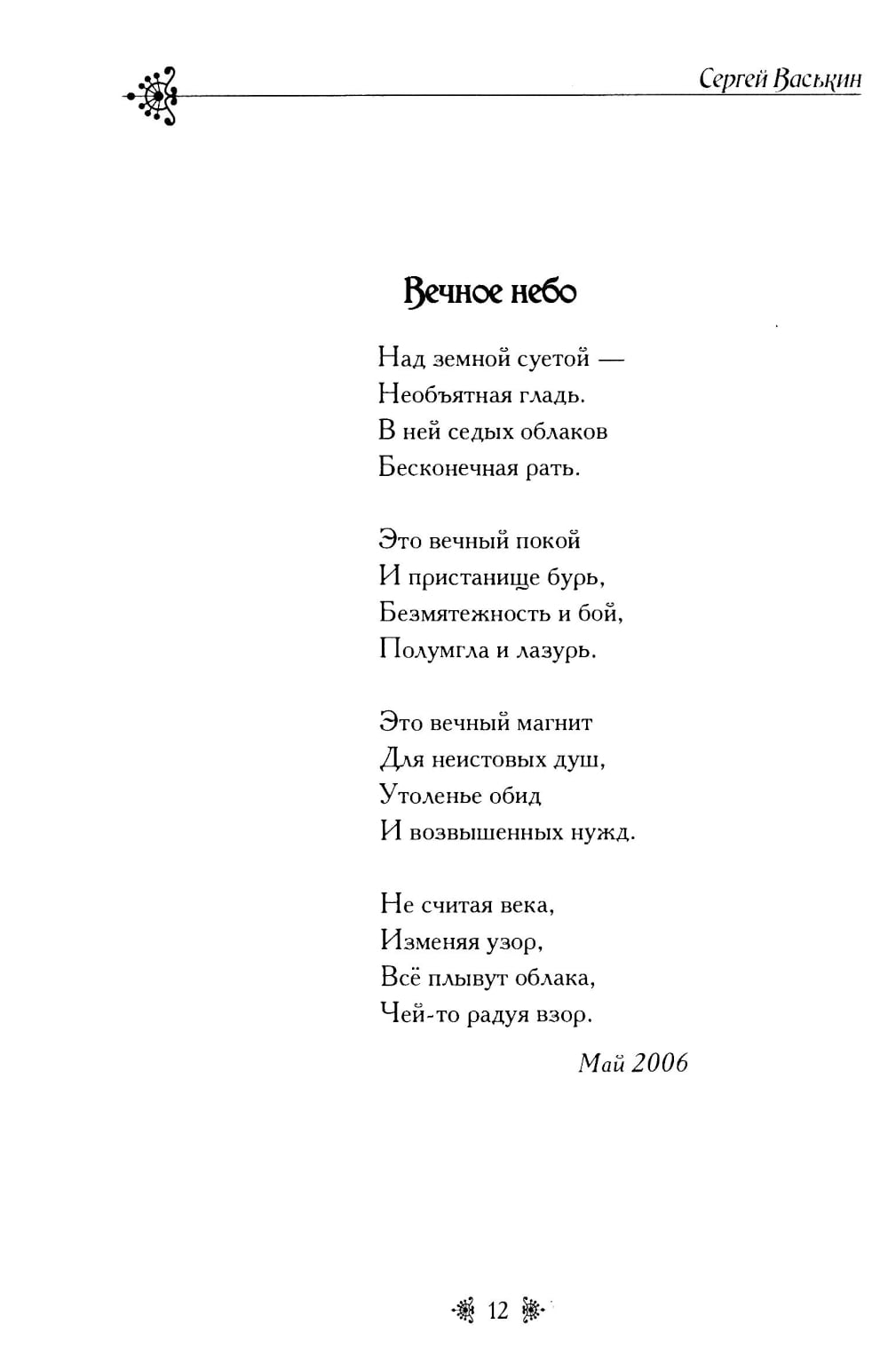 Сергей Васькин

Вечное небо

Над земной суетой —
Необъятная гладь.
В ней седых облаков
Бесконечная рать.

Это вечный покой
И пристанище бурь,
Безмятежность и бой,
Полумгла и лазурь.

Это вечный магнит
Для неистовых душ,
Утоленье обид
И возвышенных нужд.

Не считая века,
Изменяя узор,
Всё плывут облака,
Чей-то радуя взор.

Май 2006

12